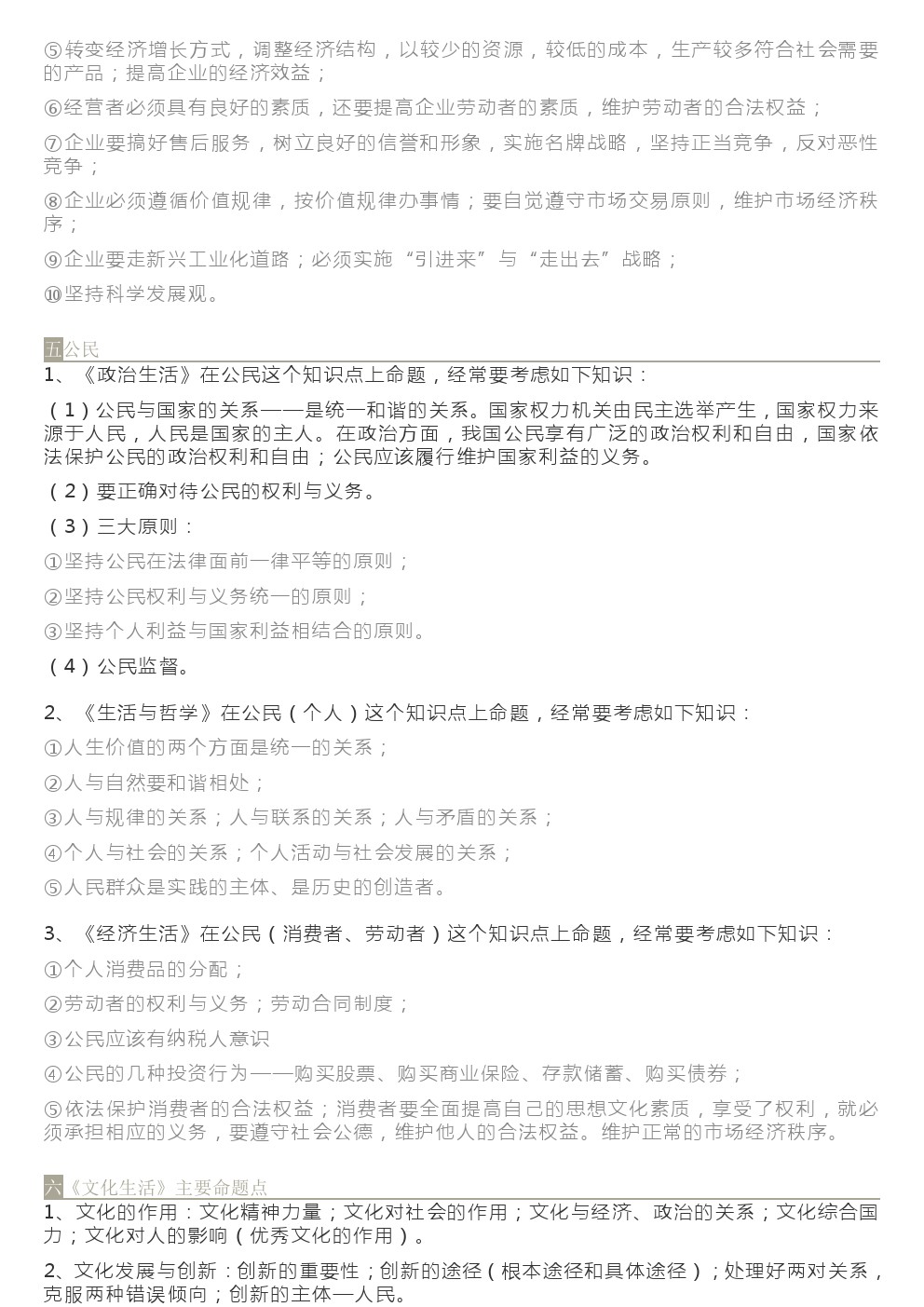 ⑤转变经济增长方式，调整经济结构，以较少的资源，较低的成本，生产较多符合社会需要的产品；提高企业的经济效益；

⑥经营者必须具有良好的素质，还要提高企业劳动者的素质，维护劳动者的合法权益；

⑦企业要搞好售后服务，树立良好的信誉和形象，实施名牌战略，坚持正当竞争，反对恶性竞争；

⑧企业必须遵循价值规律，按价值规律办事情；要自觉遵守市场交易原则，维护市场经济秩序；

⑨企业要走新兴工业化道路；必须实施“引进来”与“走出去”战略；

⑩坚持科学发展观。

五公民

1、《政治生活》在公民这个知识点上命题，经常要考虑如下知识：

（1）公民与国家的关系——是统一和谐的关系。国家权力机关由民主选举产生，国家权力来源于人民，人民是国家的主人。在政治方面，我国公民享有广泛的政治权利和自由，国家依法保护公民的政治权利和自由；公民应该履行维护国家利益的义务。

（2）要正确对待公民的权利与义务。

（3）三大原则：

①坚持公民在法律面前一律平等的原则；

②坚持公民权利与义务统一的原则；

③坚持个人利益与国家利益相结合的原则。

（4）公民监督。

2、《生活与哲学》在公民（个人）这个知识点上命题，经常要考虑如下知识：

①人生价值的两个方面是统一的关系；

②人与自然要和谐相处；

③人与规律的关系；人与联系的关系；人与矛盾的关系；

④个人与社会的关系；个人活动与社会发展的关系；

⑤人民群众是实践的主体、是历史的创造者。

3、《经济生活》在公民（消费者、劳动者）这个知识点上命题，经常要考虑如下知识：

①个人消费品的分配；

②劳动者的权利与义务；劳动合同制度；

③公民应该有纳税人意识

④公民的几种投资行为——购买股票、购买商业保险、存款储蓄、购买债券；

⑤依法保护消费者的合法权益；消费者要全面提高自己的思想文化素质，享受了权利，就必须承担相应的义务，要遵守社会公德，维护他人的合法权益。维护正常的市场经济秩序。

六《文化生活》主要命题点

1、文化的作用：文化精神力量；文化对社会的作用；文化与经济、政治的关系；文化综合国力；文化对人的影响（优秀文化的作用）。

2、文化发展与创新：创新的重要性；创新的途径（根本途径和具体途径）；处理好两对关系，克服两种错误倾向；创新的主体—人民。